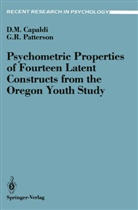 RECENT RESEARCH IN PSYCHOLOGY

D.M. Capaldi
G.R. Patterson

Psychometric Properties of Fourteen Latent Constructs from the Oregon Youth Study

Springer-Verlag